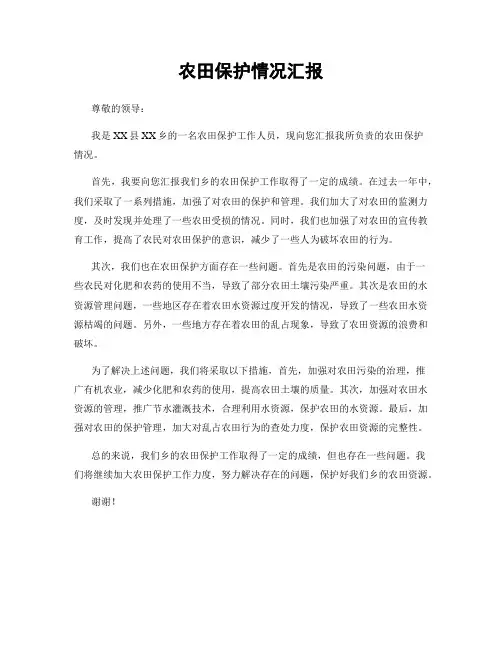 农田保护情况汇报

尊敬的领导：

我是XX县XX乡的一名农田保护工作人员，现向您汇报我所负责的农田保护情况。

首先，我要向您汇报我们乡的农田保护工作取得了一定的成绩。在过去一年中，我们采取了一系列措施，加强了对农田的保护和管理。我们加大了对农田的监测力度，及时发现并处理了一些农田受损的情况。同时，我们也加强了对农田的宣传教育工作，提高了农民对农田保护的意识，减少了一些人为破坏农田的行为。

其次，我们也在农田保护方面存在一些问题。首先是农田的污染问题，由于一些农民对化肥和农药的使用不当，导致了部分农田土壤污染严重。其次是农田的水资源管理问题，一些地区存在着农田水资源过度开发的情况，导致了一些农田水资源枯竭的问题。另外，一些地方存在着农田的乱占现象，导致了农田资源的浪费和破坏。

为了解决上述问题，我们将采取以下措施，首先，加强对农田污染的治理，推广有机农业，减少化肥和农药的使用，提高农田土壤的质量。其次，加强对农田水资源的管理，推广节水灌溉技术，合理利用水资源，保护农田的水资源。最后，加强对农田的保护管理，加大对乱占农田行为的查处力度，保护农田资源的完整性。

总的来说，我们乡的农田保护工作取得了一定的成绩，但也存在一些问题。我们将继续加大农田保护工作力度，努力解决存在的问题，保护好我们乡的农田资源。

谢谢！